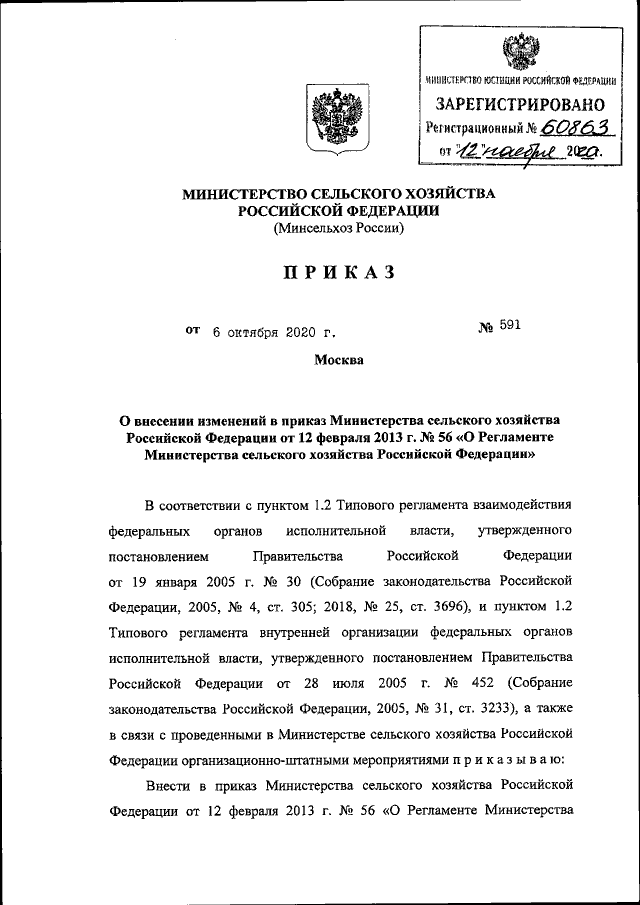 МИНИСТЕРСТВО ЮСТИЦИИ РОССИЙСКОЙ ФЕДЕРАЦИИ
ЗАРЕГИСТРИРОВАНО
Регистрационный № 60863
от "12" ноября 2020.

МИНИСТЕРСТВО СЕЛЬСКОГО ХОЗЯЙСТВА РОССИЙСКОЙ ФЕДЕРАЦИИ
(Минсельхоз России)

ПРИКАЗ

от 6 октября 2020 г. № 591

Москва

О внесении изменений в приказ Министерства сельского хозяйства Российской Федерации от 12 февраля 2013 г. № 56 «О Регламенте Министерства сельского хозяйства Российской Федерации»

В соответствии с пунктом 1.2 Типового регламента взаимодействия федеральных органов исполнительной власти, утвержденного постановлением Правительства Российской Федерации от 19 января 2005 г. № 30 (Собрание законодательства Российской Федерации, 2005, № 4, ст. 305; 2018, № 25, ст. 3696), и пунктом 1.2 Типового регламента внутренней организации федеральных органов исполнительной власти, утвержденного постановлением Правительства Российской Федерации от 28 июля 2005 г. № 452 (Собрание законодательства Российской Федерации, 2005, № 31, ст. 3233), а также в связи с проведенными в Министерстве сельского хозяйства Российской Федерации организационно-штатными мероприятиями п р и к а з ы в а ю:

Внести в приказ Министерства сельского хозяйства Российской Федерации от 12 февраля 2013 г. № 56 «О Регламенте Министерства